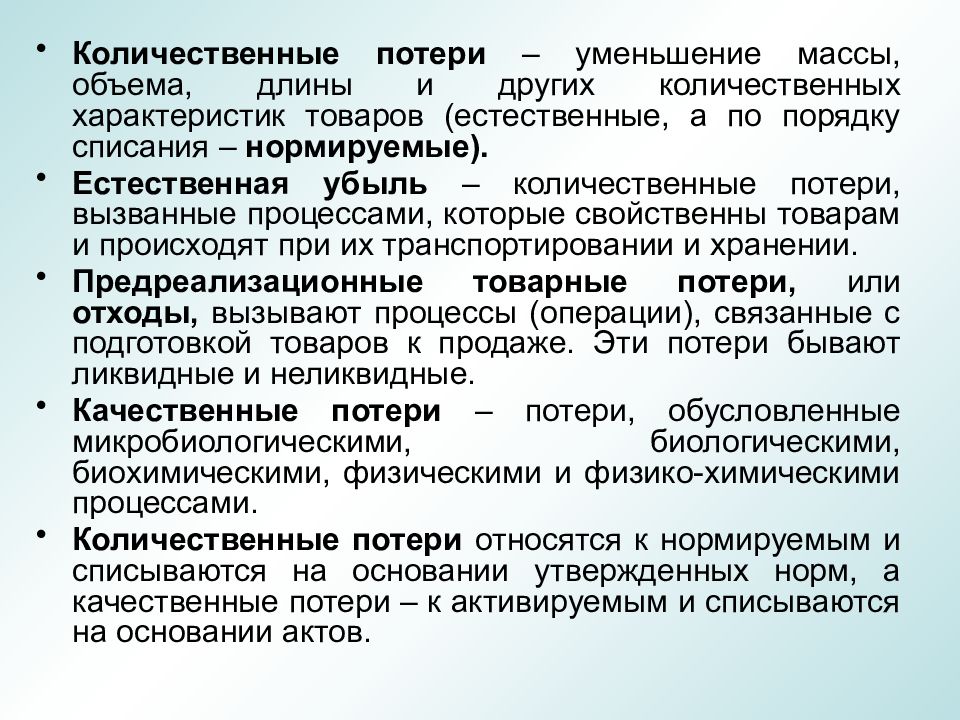 • Количественные потери – уменьшение массы, объема, длины и других количественных характеристик товаров (естественные, а по порядку списания – нормируемые).

• Естественная убыль – количественные потери, вызванные процессами, которые свойственны товарам и происходят при их транспортировании и хранении.

• Предреализационные товарные потери, или отходы, вызывают процессы (операции), связанные с подготовкой товаров к продаже. Эти потери бывают ликвидные и неликвидные.

• Качественные потери – потери, обусловленные микробиологическими, биологическими, биохимическими, физическими и физико-химическими процессами.

• Количественные потери относятся к нормируемым и списываются на основании утвержденных норм, а качественные потери – к активируемым и списываются на основании актов.